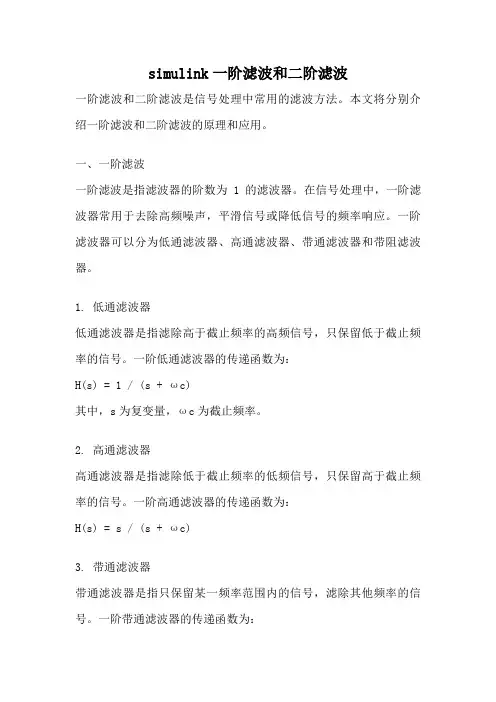 simulink 一阶滤波和二阶滤波

一阶滤波和二阶滤波是信号处理中常用的滤波方法。本文将分别介绍一阶滤波和二阶滤波的原理和应用。

一、一阶滤波

一阶滤波是指滤波器的阶数为 1 的滤波器。在信号处理中，一阶滤波器常用于去除高频噪声，平滑信号或降低信号的频率响应。一阶滤波器可以分为低通滤波器、高通滤波器、带通滤波器和带阻滤波器。

1. 低通滤波器

低通滤波器是指滤除高于截止频率的高频信号，只保留低于截止频率的信号。一阶低通滤波器的传递函数为：

H(s) = 1 / (s + ωc)

其中，s 为复变量，ωc 为截止频率。

2. 高通滤波器

高通滤波器是指滤除低于截止频率的低频信号，只保留高于截止频率的信号。一阶高通滤波器的传递函数为：

H(s) = s / (s + ωc)

3. 带通滤波器

带通滤波器是指只保留某一频率范围内的信号，滤除其他频率的信号。一阶带通滤波器的传递函数为：